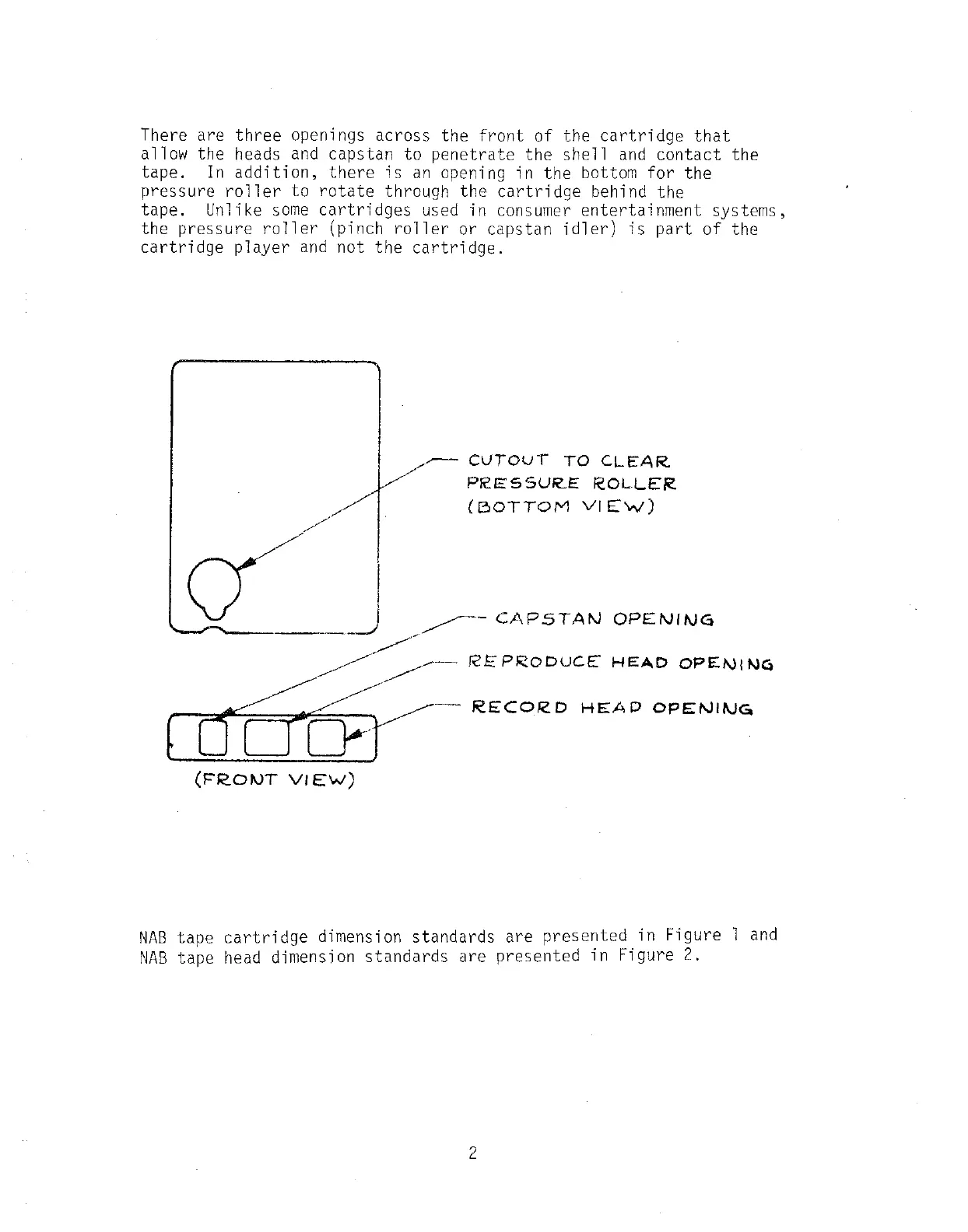 There are three openings across the front of the cartridge that allow the heads and capstan to penetrate the shell and contact the tape. In addition, there is an opening in the bottom for the pressure roller to rotate through the cartridge behind the tape. Unlike some cartridges used in consumer entertainment systems, the pressure roller (pinch roller or capstan idler) is part of the cartridge player and not the cartridge.

CUTOUT TO CLEAR PRESSURE ROLLER (BOTTOM VIEW)

CAPSTAN OPENING

REPRODUCE HEAD OPENING

RECORD HEAD OPENING

(FRONT VIEW)

NAB tape cartridge dimension standards are presented in Figure 1 and NAB tape head dimension standards are presented in Figure 2.

2